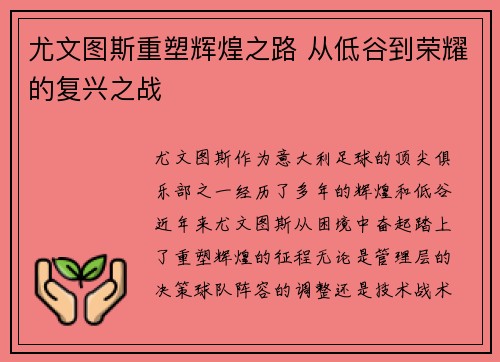 尤文图斯重塑辉煌之路 从低谷到荣耀的复兴之战

尤文图斯作为意大利足球的顶尖俱乐部之一经历了多年的辉煌和低谷近年来尤文图斯从困境中奋起踏上了重塑辉煌的征程无论是管理层的决策球队阵容的调整还是技术战术